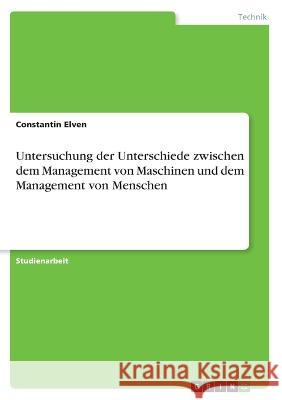 Technik

Constantin Elven

Untersuchung der Unterschiede zwischen dem Management von Maschinen und dem Management von Menschen

Studienarbeit

Kraina Książek